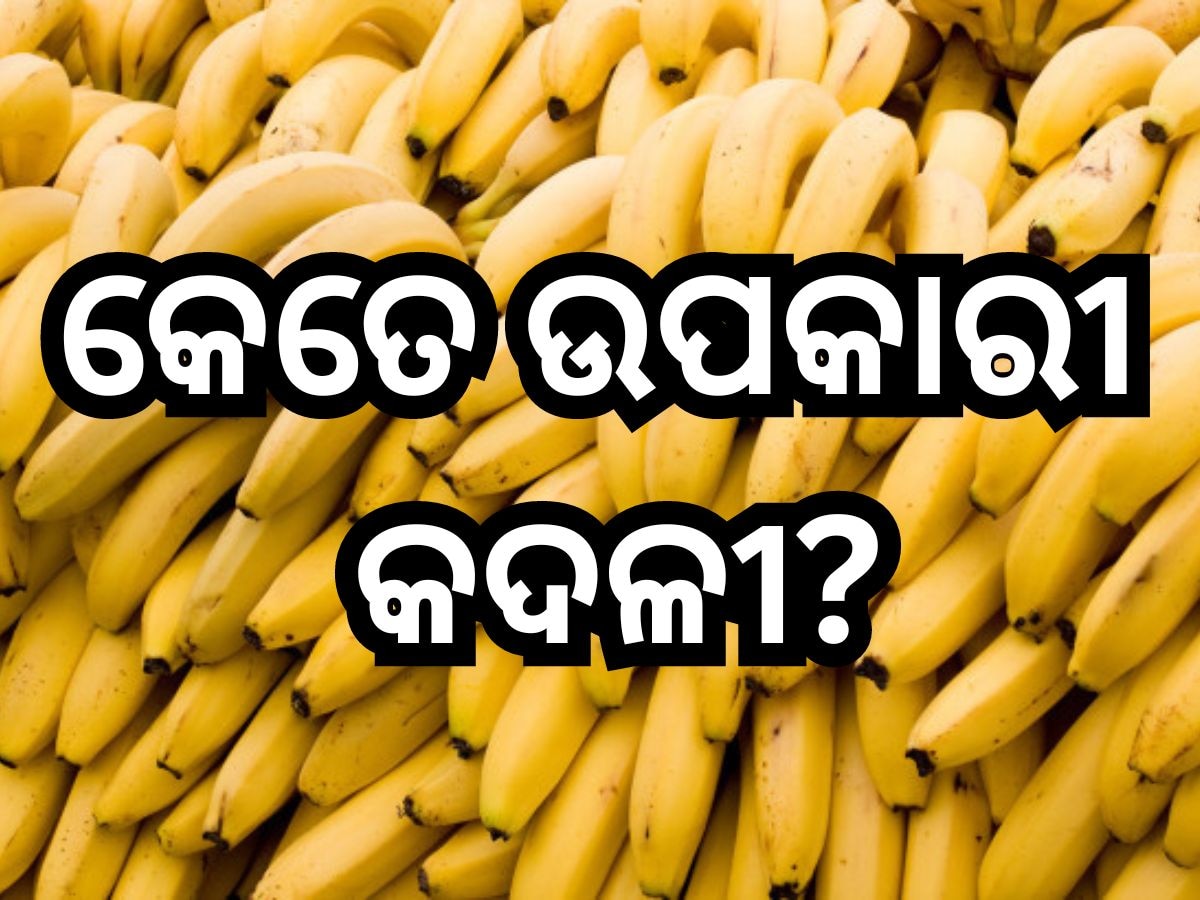 କେତେ ଉପକାରୀ କଦଳୀ?